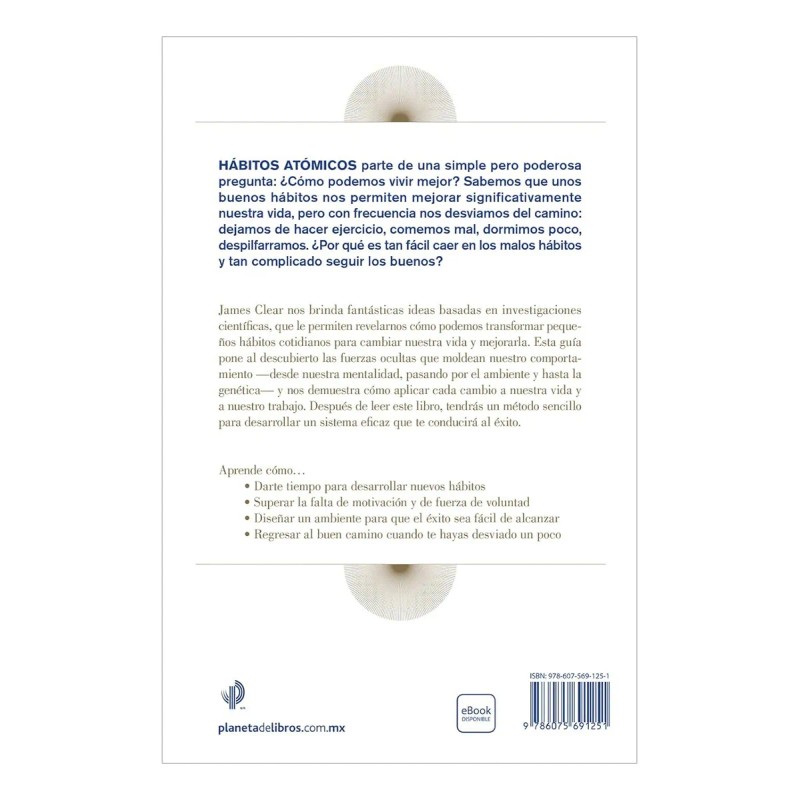 HÁBITOS ATÓMICOS parte de una simple pero poderosa pregunta: ¿Cómo podemos vivir mejor? Sabemos que unos buenos hábitos nos permiten mejorar significativamente nuestra vida, pero con frecuencia nos desviamos del camino: dejamos de hacer ejercicio, comemos mal, dormimos poco, despilfarramos. ¿Por qué es tan fácil caer en los malos hábitos y tan complicado seguir los buenos?

James Clear nos brinda fantásticas ideas basadas en investigaciones científicas, que le permiten revelarnos cómo podemos transformar pequeños hábitos cotidianos para cambiar nuestra vida y mejorarla. Esta guía pone al descubierto las fuerzas ocultas que moldean nuestro comportamiento —desde nuestra mentalidad, pasando por el ambiente y hasta la genética— y nos demuestra cómo aplicar cada cambio a nuestra vida y a nuestro trabajo. Después de leer este libro, tendrás un método sencillo para desarrollar un sistema eficaz que te conducirá al éxito.

Aprende cómo...
• Darte tiempo para desarrollar nuevos hábitos
• Superar la falta de motivación y de fuerza de voluntad
• Diseñar un ambiente para que el éxito sea fácil de alcanzar
• Regresar al buen camino cuando te hayas desviado un poco

planetadelibros.com.mx

eBook
DISPONIBLE

ISBN: 978-607-569-125-1
9 786075 691251